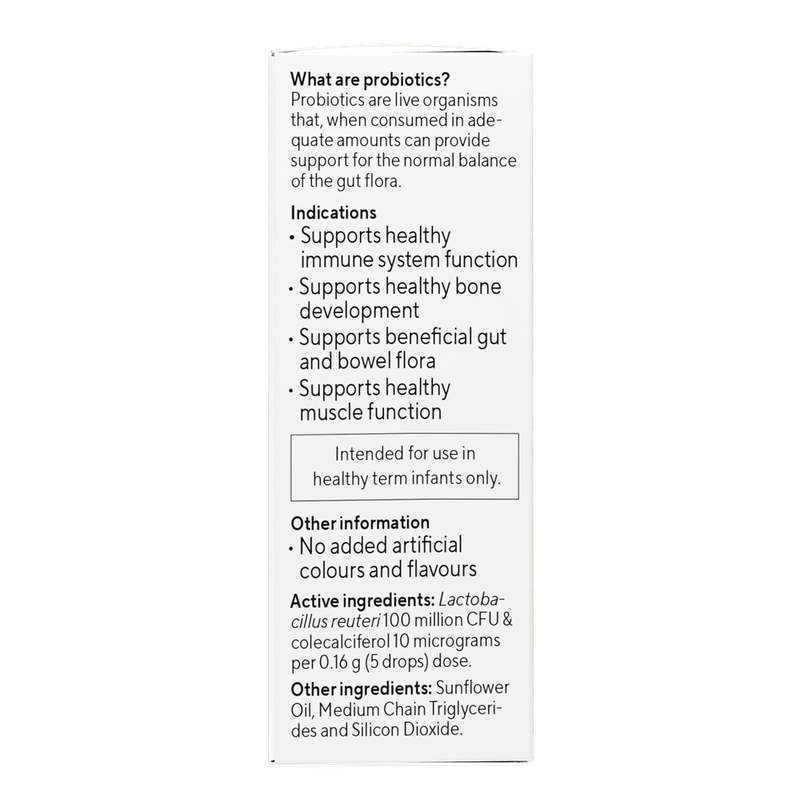 What are probiotics?
Probiotics are live organisms that, when consumed in adequate amounts can provide support for the normal balance of the gut flora.

Indications
• Supports healthy immune system function
• Supports healthy bone development
• Supports beneficial gut and bowel flora
• Supports healthy muscle function

Intended for use in healthy term infants only.

Other information
• No added artificial colours and flavours

Active ingredients: Lactobacillus reuteri 100 million CFU & colecalciferol 10 micrograms per 0.16 g (5 drops) dose.

Other ingredients: Sunflower Oil, Medium Chain Triglycerides and Silicon Dioxide.